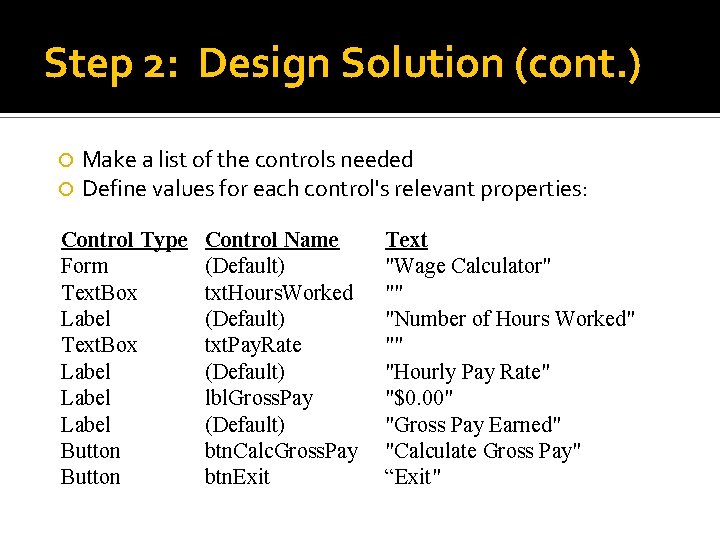 Step 2: Design Solution (cont.)

Make a list of the controls needed
Define values for each control's relevant properties:

| Control Type | Control Name | Text |
|---|---|---|
| Form | (Default) | "Wage Calculator" |
| TextBox | txtHoursWorked | "" |
| Label | (Default) | "Number of Hours Worked" |
| TextBox | txtPayRate | "" |
| Label | (Default) | "Hourly Pay Rate" |
| Label | lblGrossPay | "\$0.00" |
| Label | (Default) | "Gross Pay Earned" |
| Button | btnCalcGrossPay | "Calculate Gross Pay" |
| Button | btnExit | “Exit" |